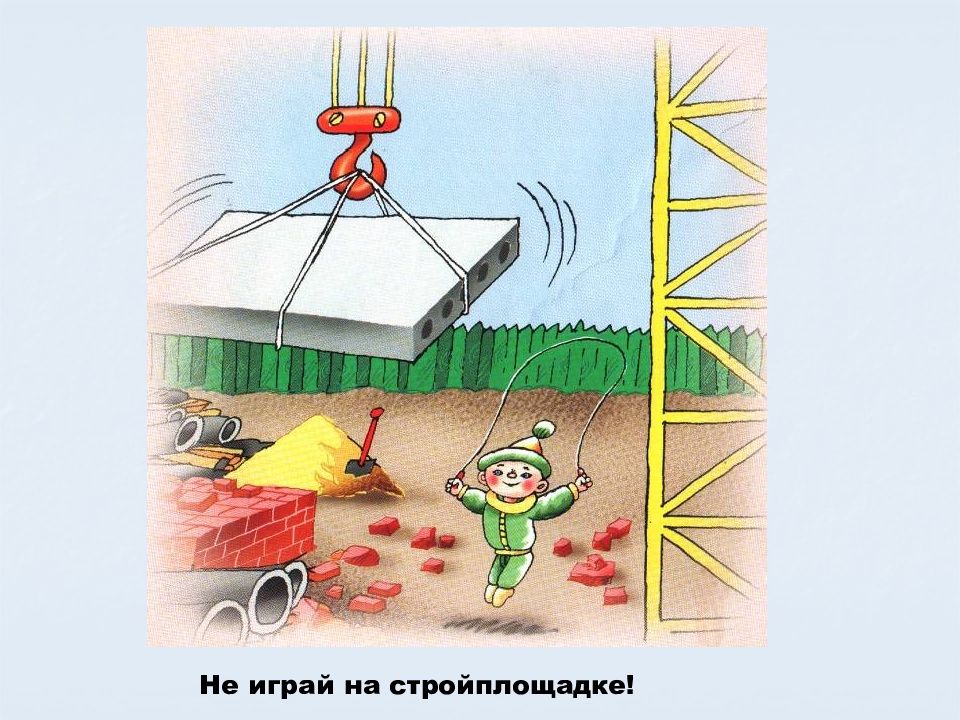 Не играй на стройплощадке!